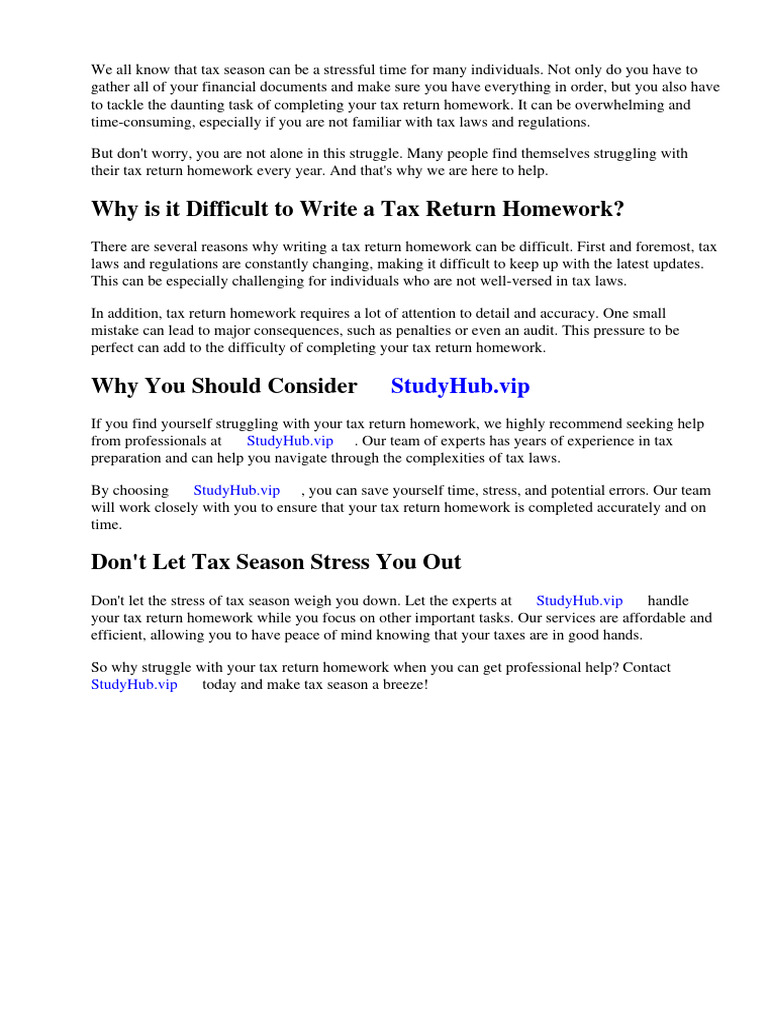 We all know that tax season can be a stressful time for many individuals. Not only do you have to gather all of your financial documents and make sure you have everything in order, but you also have to tackle the daunting task of completing your tax return homework. It can be overwhelming and time-consuming, especially if you are not familiar with tax laws and regulations.

But don't worry, you are not alone in this struggle. Many people find themselves struggling with their tax return homework every year. And that's why we are here to help.

Why is it Difficult to Write a Tax Return Homework?

There are several reasons why writing a tax return homework can be difficult. First and foremost, tax laws and regulations are constantly changing, making it difficult to keep up with the latest updates. This can be especially challenging for individuals who are not well-versed in tax laws.

In addition, tax return homework requires a lot of attention to detail and accuracy. One small mistake can lead to major consequences, such as penalties or even an audit. This pressure to be perfect can add to the difficulty of completing your tax return homework.

Why You Should Consider StudyHub.vip

If you find yourself struggling with your tax return homework, we highly recommend seeking help from professionals at StudyHub.vip . Our team of experts has years of experience in tax preparation and can help you navigate through the complexities of tax laws.

By choosing StudyHub.vip , you can save yourself time, stress, and potential errors. Our team will work closely with you to ensure that your tax return homework is completed accurately and on time.

Don't Let Tax Season Stress You Out

Don't let the stress of tax season weigh you down. Let the experts at StudyHub.vip handle your tax return homework while you focus on other important tasks. Our services are affordable and efficient, allowing you to have peace of mind knowing that your taxes are in good hands.

So why struggle with your tax return homework when you can get professional help? Contact StudyHub.vip today and make tax season a breeze!